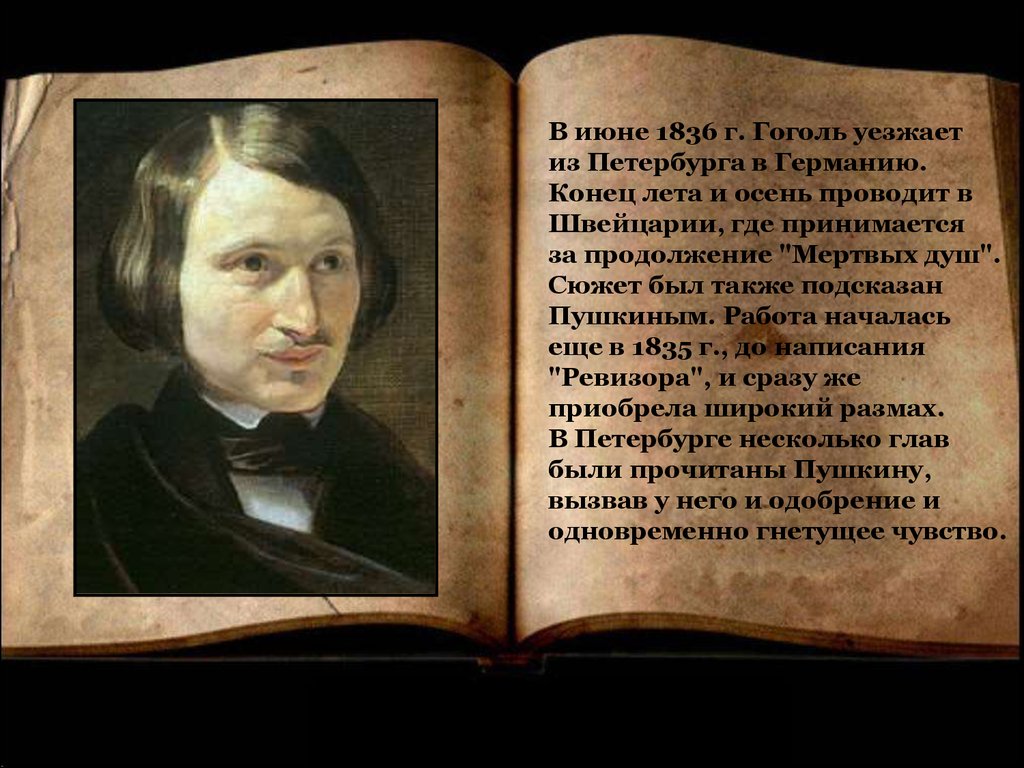 В июне 1836 г. Гоголь уезжает из Петербурга в Германию. Конец лета и осень проводит в Швейцарии, где принимается за продолжение "Мертвых душ". Сюжет был также подсказан Пушкиным. Работа началась еще в 1835 г., до написания "Ревизора", и сразу же приобрела широкий размах.
В Петербурге несколько глав были прочитаны Пушкину, вызвав у него и одобрение и одновременно гнетущее чувство.